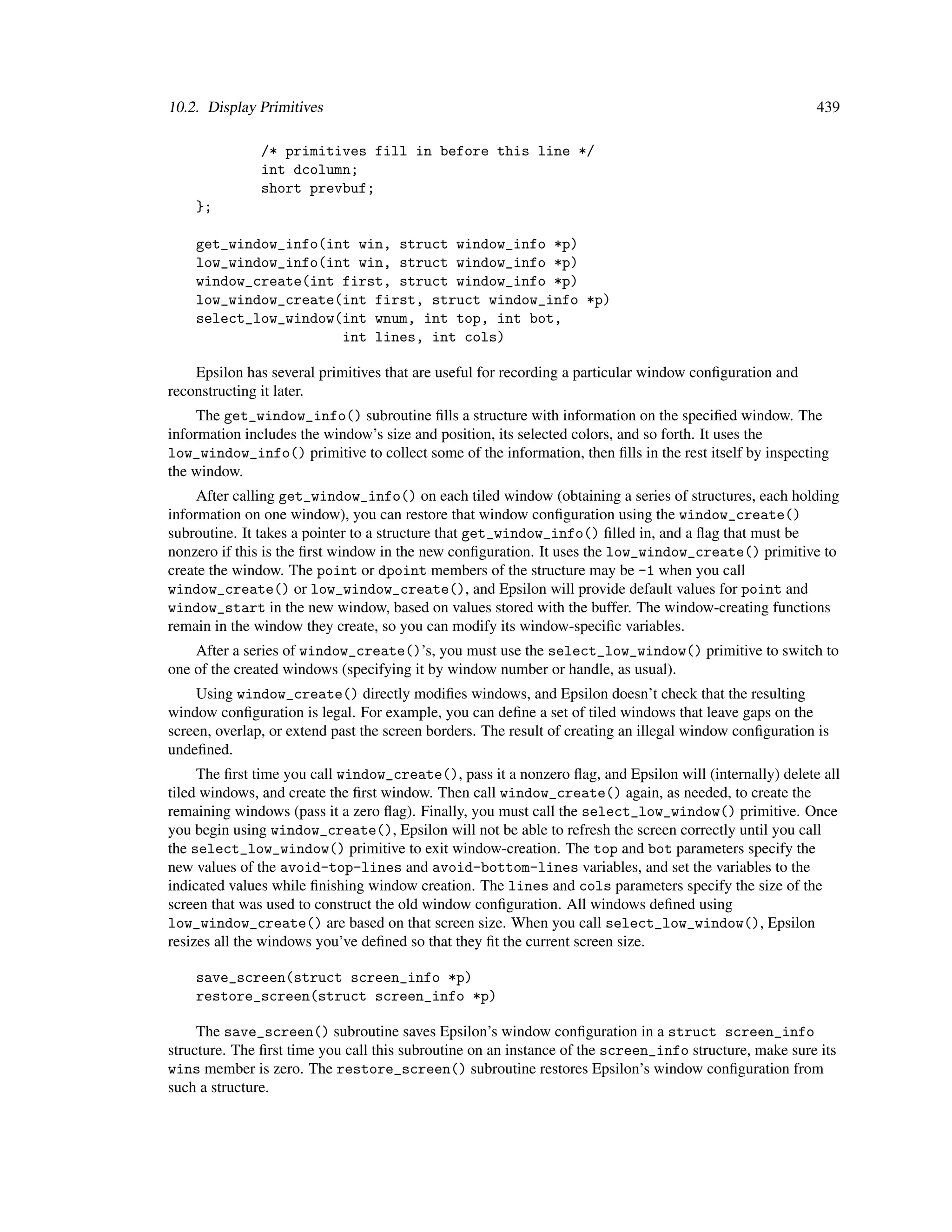 10.2. Display Primitives 439

        /* primitives fill in before this line */
        int dcolumn;
        short prevbuf;
};

get_window_info(int win, struct window_info *p)
low_window_info(int win, struct window_info *p)
window_create(int first, struct window_info *p)
low_window_create(int first, struct window_info *p)
select_low_window(int wnum, int top, int bot,
                  int lines, int cols)

Epsilon has several primitives that are useful for recording a particular window configuration and reconstructing it later.

The get_window_info() subroutine fills a structure with information on the specified window. The information includes the window's size and position, its selected colors, and so forth. It uses the low_window_info() primitive to collect some of the information, then fills in the rest itself by inspecting the window.

After calling get_window_info() on each tiled window (obtaining a series of structures, each holding information on one window), you can restore that window configuration using the window_create() subroutine. It takes a pointer to a structure that get_window_info() filled in, and a flag that must be nonzero if this is the first window in the new configuration. It uses the low_window_create() primitive to create the window. The point or dpoint members of the structure may be -1 when you call window_create() or low_window_create(), and Epsilon will provide default values for point and window_start in the new window, based on values stored with the buffer. The window-creating functions remain in the window they create, so you can modify its window-specific variables.

After a series of window_create()'s, you must use the select_low_window() primitive to switch to one of the created windows (specifying it by window number or handle, as usual).

Using window_create() directly modifies windows, and Epsilon doesn't check that the resulting window configuration is legal. For example, you can define a set of tiled windows that leave gaps on the screen, overlap, or extend past the screen borders. The result of creating an illegal window configuration is undefined.

The first time you call window_create(), pass it a nonzero flag, and Epsilon will (internally) delete all tiled windows, and create the first window. Then call window_create() again, as needed, to create the remaining windows (pass it a zero flag). Finally, you must call the select_low_window() primitive. Once you begin using window_create(), Epsilon will not be able to refresh the screen correctly until you call the select_low_window() primitive to exit window-creation. The top and bot parameters specify the new values of the avoid-top-lines and avoid-bottom-lines variables, and set the variables to the indicated values while finishing window creation. The lines and cols parameters specify the size of the screen that was used to construct the old window configuration. All windows defined using low_window_create() are based on that screen size. When you call select_low_window(), Epsilon resizes all the windows you've defined so that they fit the current screen size.

save_screen(struct screen_info *p)
restore_screen(struct screen_info *p)

The save_screen() subroutine saves Epsilon's window configuration in a struct screen_info structure. The first time you call this subroutine on an instance of the screen_info structure, make sure its wins member is zero. The restore_screen() subroutine restores Epsilon's window configuration from such a structure.